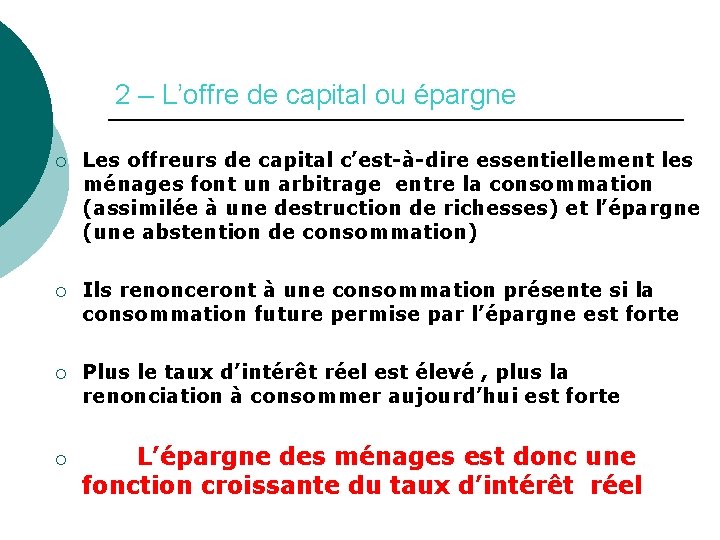 2 – L'offre de capital ou épargne

○ Les offreurs de capital c'est-à-dire essentiellement les ménages font un arbitrage entre la consommation (assimilée à une destruction de richesses) et l'épargne (une abstention de consommation)

○ Ils renonceront à une consommation présente si la consommation future permise par l'épargne est forte

○ Plus le taux d'intérêt réel est élevé , plus la renonciation à consommer aujourd'hui est forte

○ L'épargne des ménages est donc une fonction croissante du taux d'intérêt réel